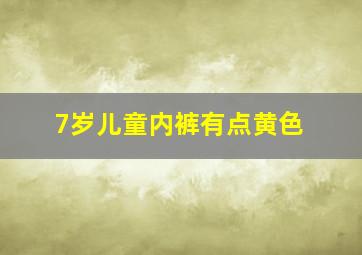 7岁儿童内裤有点黄色